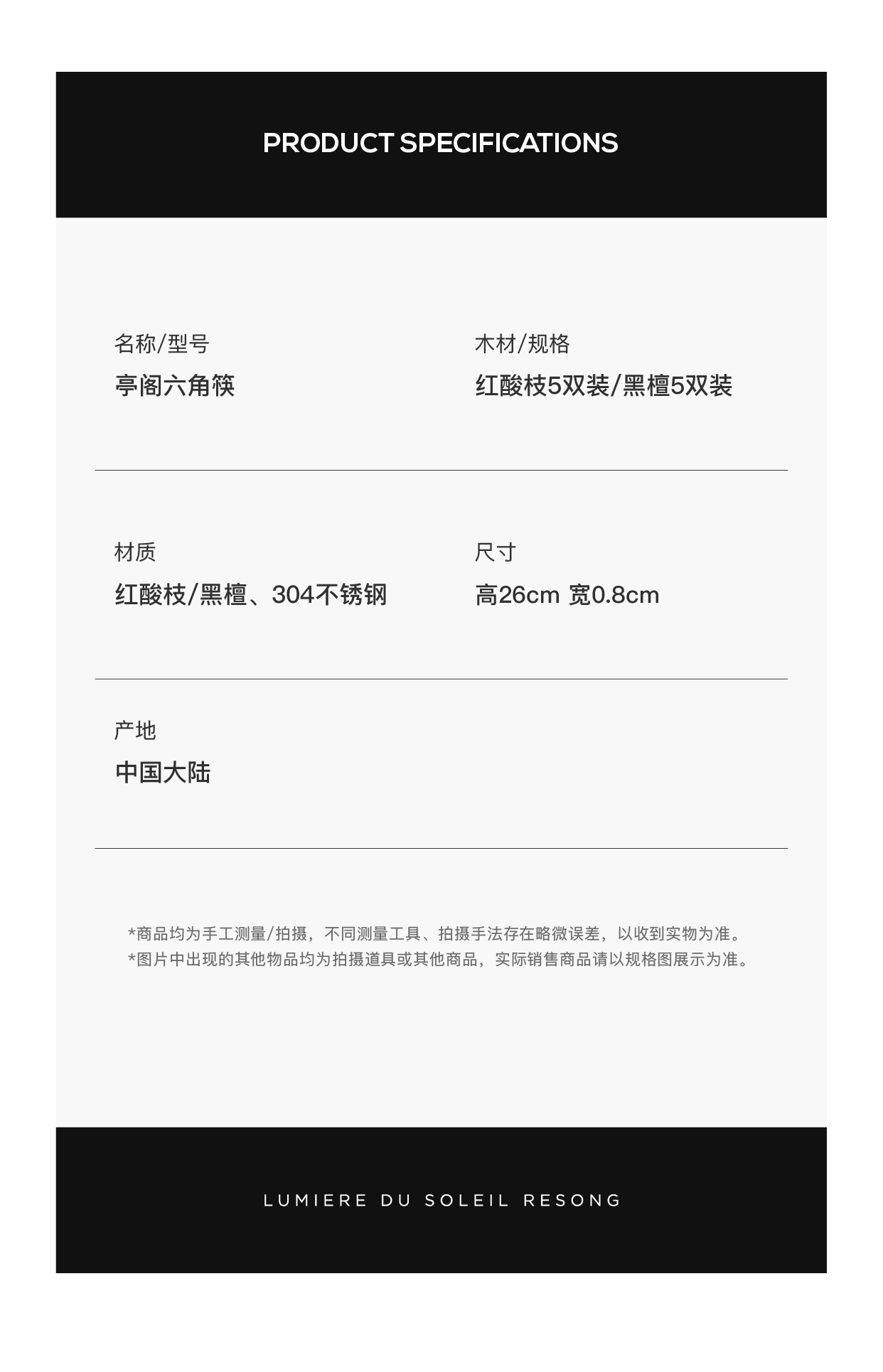 PRODUCT SPECIFICATIONS

名称/型号
亭阁六角筷

木材/规格
红酸枝5双装/黑檀5双装

材质
红酸枝/黑檀、304不锈钢

尺寸
高26cm 宽0.8cm

产地
中国大陆

*商品均为手工测量/拍摄，不同测量工具、拍摄手法存在略微误差，以收到实物为准。
*图片中出现的其他物品均为拍摄道具或其他商品，实际销售商品请以规格图展示为准。

LUMIERE DU SOLEIL RESONG